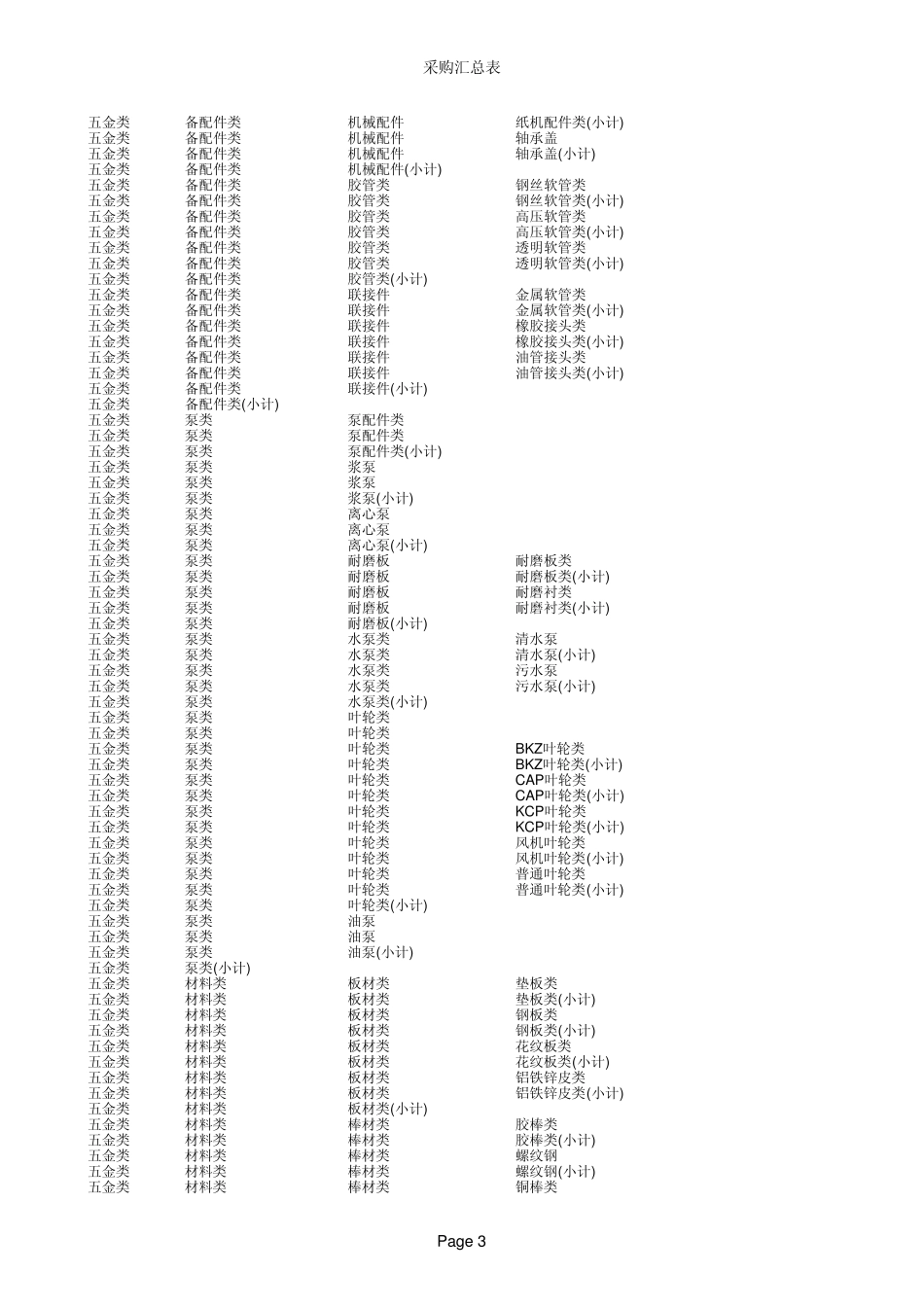 采购汇总表

| | | | |
|---|---|---|---|
| 五金类 | 备配件类 | 机械配件 | 纸机配件类(小计) |
| 五金类 | 备配件类 | 机械配件 | 轴承盖 |
| 五金类 | 备配件类 | 机械配件 | 轴承盖(小计) |
| 五金类 | 备配件类 | 机械配件(小计) | |
| 五金类 | 备配件类 | 胶管类 | 钢丝软管类 |
| 五金类 | 备配件类 | 胶管类 | 钢丝软管类(小计) |
| 五金类 | 备配件类 | 胶管类 | 高压软管类 |
| 五金类 | 备配件类 | 胶管类 | 高压软管类(小计) |
| 五金类 | 备配件类 | 胶管类 | 透明软管类 |
| 五金类 | 备配件类 | 胶管类 | 透明软管类(小计) |
| 五金类 | 备配件类 | 胶管类(小计) | |
| 五金类 | 备配件类 | 联接件 | 金属软管类 |
| 五金类 | 备配件类 | 联接件 | 金属软管类(小计) |
| 五金类 | 备配件类 | 联接件 | 橡胶接头类 |
| 五金类 | 备配件类 | 联接件 | 橡胶接头类(小计) |
| 五金类 | 备配件类 | 联接件 | 油管接头类 |
| 五金类 | 备配件类 | 联接件 | 油管接头类(小计) |
| 五金类 | 备配件类 | 联接件(小计) | |
| 五金类 | 备配件类(小计) | | |
| 五金类 | 泵类 | 泵配件类 | |
| 五金类 | 泵类 | 泵配件类 | |
| 五金类 | 泵类 | 泵配件类(小计) | |
| 五金类 | 泵类 | 浆泵 | |
| 五金类 | 泵类 | 浆泵 | |
| 五金类 | 泵类 | 浆泵(小计) | |
| 五金类 | 泵类 | 离心泵 | |
| 五金类 | 泵类 | 离心泵 | |
| 五金类 | 泵类 | 离心泵(小计) | |
| 五金类 | 泵类 | 耐磨板 | 耐磨板类 |
| 五金类 | 泵类 | 耐磨板 | 耐磨板类(小计) |
| 五金类 | 泵类 | 耐磨板 | 耐磨衬类 |
| 五金类 | 泵类 | 耐磨板 | 耐磨衬类(小计) |
| 五金类 | 泵类 | 耐磨板(小计) | |
| 五金类 | 泵类 | 水泵类 | 清水泵 |
| 五金类 | 泵类 | 水泵类 | 清水泵(小计) |
| 五金类 | 泵类 | 水泵类 | 污水泵 |
| 五金类 | 泵类 | 水泵类 | 污水泵(小计) |
| 五金类 | 泵类 | 水泵类(小计) | |
| 五金类 | 泵类 | 叶轮类 | |
| 五金类 | 泵类 | 叶轮类 | |
| 五金类 | 泵类 | 叶轮类 | BKZ叶轮类 |
| 五金类 | 泵类 | 叶轮类 | BKZ叶轮类(小计) |
| 五金类 | 泵类 | 叶轮类 | CAP叶轮类 |
| 五金类 | 泵类 | 叶轮类 | CAP叶轮类(小计) |
| 五金类 | 泵类 | 叶轮类 | KCP叶轮类 |
| 五金类 | 泵类 | 叶轮类 | KCP叶轮类(小计) |
| 五金类 | 泵类 | 叶轮类 | 风机叶轮类 |
| 五金类 | 泵类 | 叶轮类 | 风机叶轮类(小计) |
| 五金类 | 泵类 | 叶轮类 | 普通叶轮类 |
| 五金类 | 泵类 | 叶轮类 | 普通叶轮类(小计) |
| 五金类 | 泵类 | 叶轮类(小计) | |
| 五金类 | 泵类 | 油泵 | |
| 五金类 | 泵类 | 油泵 | |
| 五金类 | 泵类 | 油泵(小计) | |
| 五金类 | 泵类(小计) | | |
| 五金类 | 材料类 | 板材类 | 垫板类 |
| 五金类 | 材料类 | 板材类 | 垫板类(小计) |
| 五金类 | 材料类 | 板材类 | 钢板类 |
| 五金类 | 材料类 | 板材类 | 钢板类(小计) |
| 五金类 | 材料类 | 板材类 | 花纹板类 |
| 五金类 | 材料类 | 板材类 | 花纹板类(小计) |
| 五金类 | 材料类 | 板材类 | 铝铁锌皮类 |
| 五金类 | 材料类 | 板材类 | 铝铁锌皮类(小计) |
| 五金类 | 材料类 | 板材类(小计) | |
| 五金类 | 材料类 | 棒材类 | 胶棒类 |
| 五金类 | 材料类 | 棒材类 | 胶棒类(小计) |
| 五金类 | 材料类 | 棒材类 | 螺纹钢 |
| 五金类 | 材料类 | 棒材类 | 螺纹钢(小计) |
| 五金类 | 材料类 | 棒材类 | 铜棒类 |

Page 3